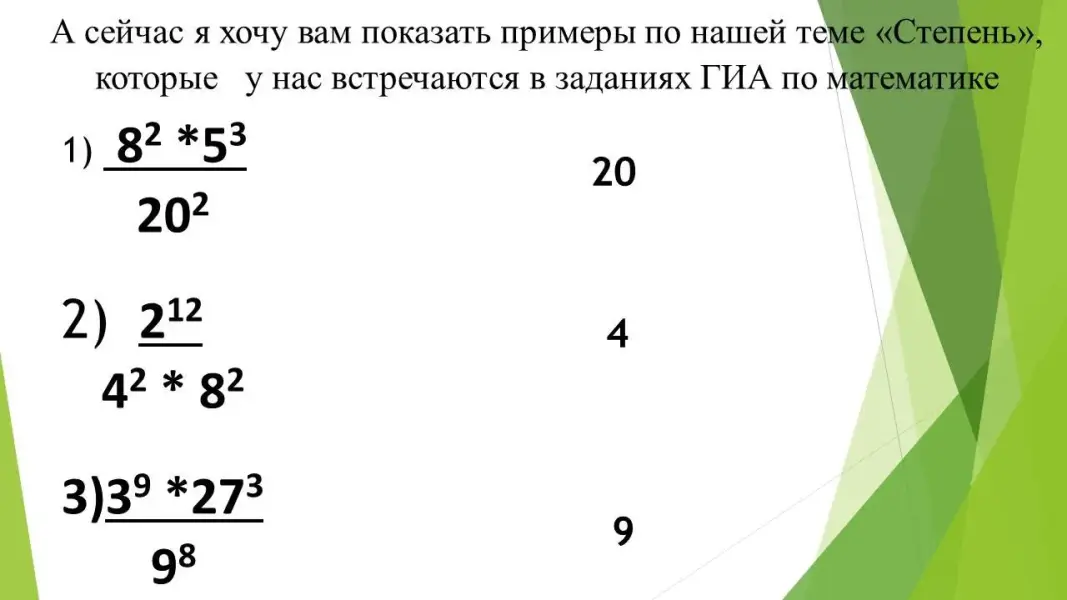 А сейчас я хочу вам показать примеры по нашей теме «Степень», которые у нас встречаются в заданиях ГИА по математике

1) $\frac{8^2 * 5^3}{20^2}$

20

2) $\frac{2^{12}}{4^2 * 8^2}$

4

3) $\frac{3^9 * 27^3}{9^8}$

9